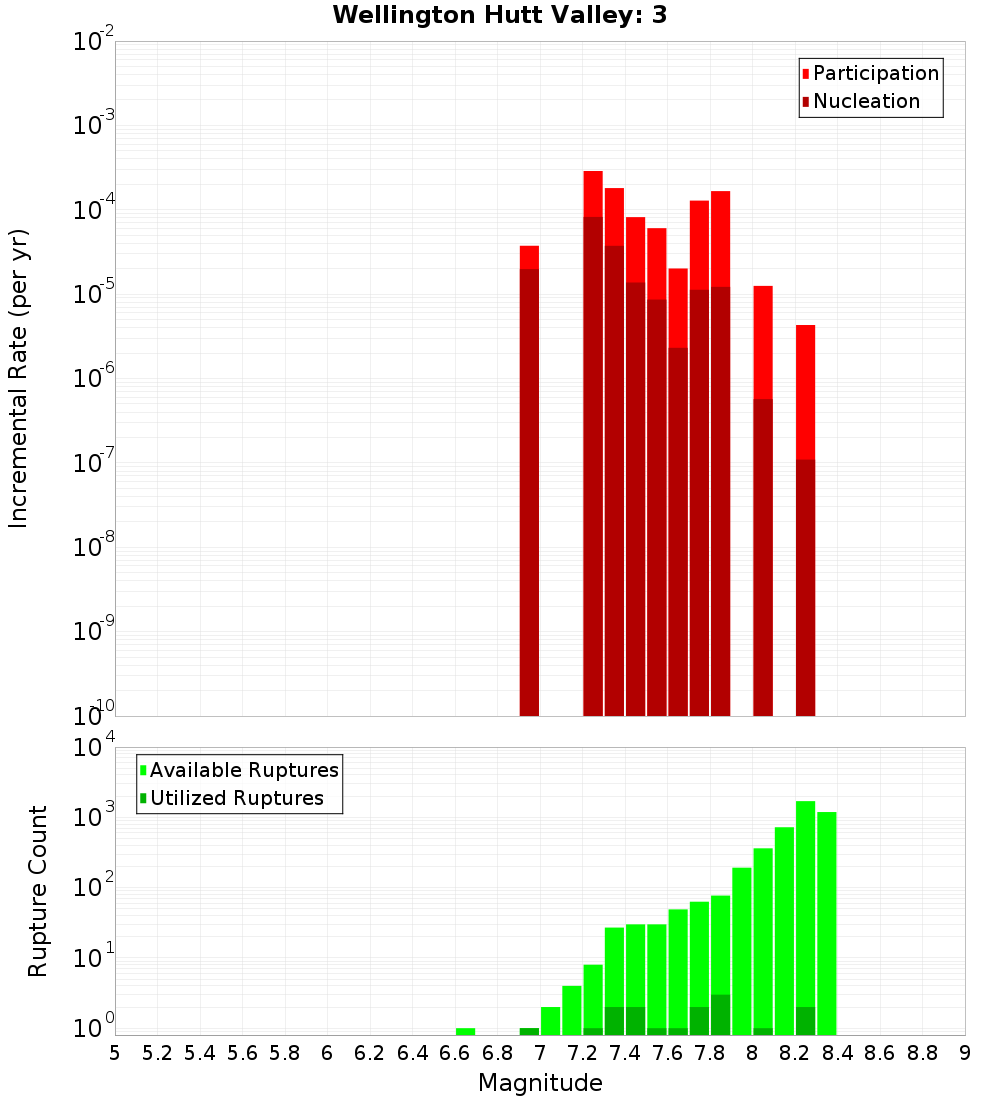 Wellington Hutt Valley: 3

Participation
Nucleation

Incremental Rate (per yr)

$10^{-2}$
$10^{-3}$
$10^{-4}$
$10^{-5}$
$10^{-6}$
$10^{-7}$
$10^{-8}$
$10^{-9}$
$10^{-10}$

Available Ruptures
Utilized Ruptures

Rupture Count

$10^{4}$
$10^{3}$
$10^{2}$
$10^{1}$
$10^{0}$

5 5.2 5.4 5.6 5.8 6 6.2 6.4 6.6 6.8 7 7.2 7.4 7.6 7.8 8 8.2 8.4 8.6 8.8 9

Magnitude